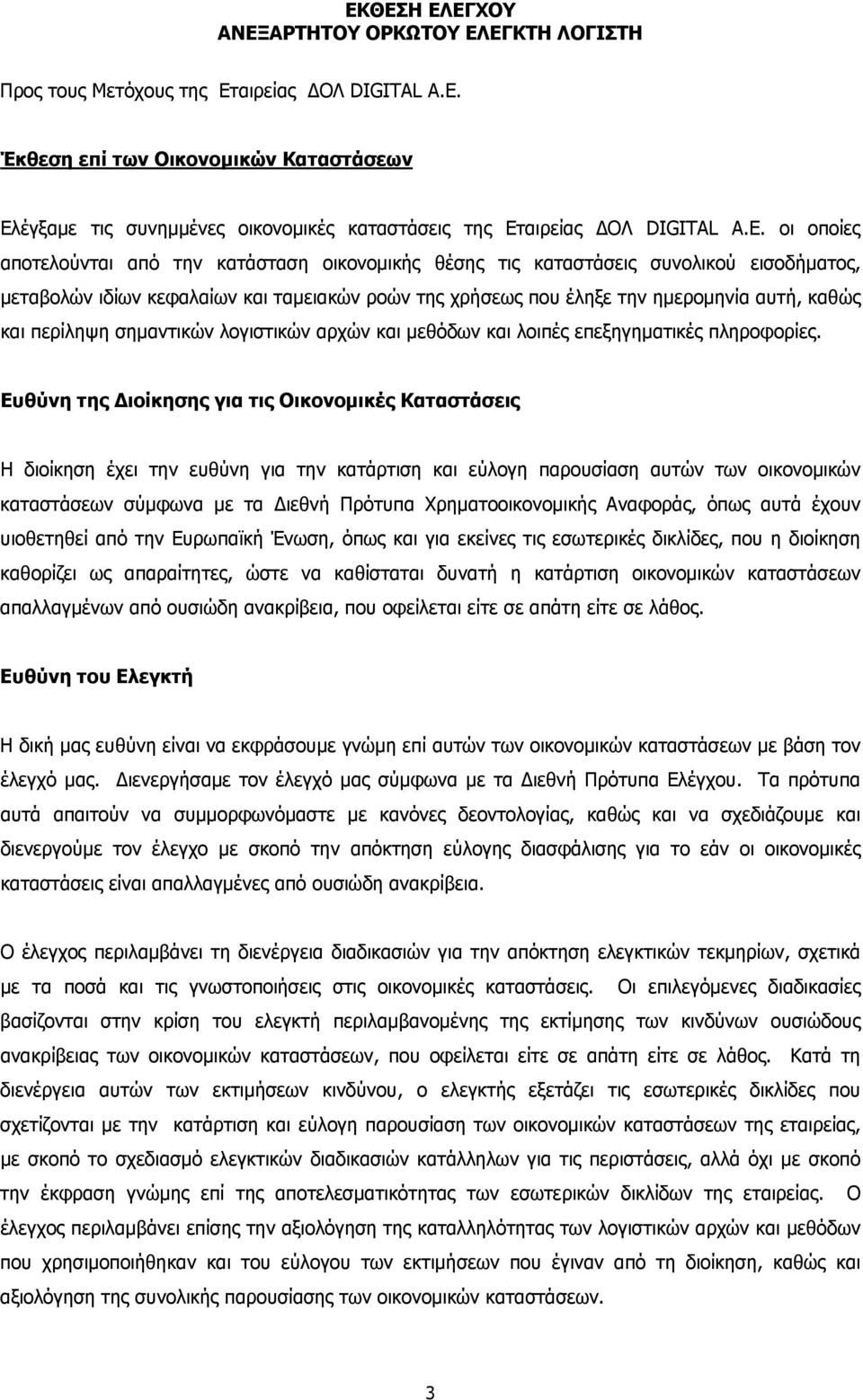 ΕΚΘΕΣΗ ΕΛΕΓΧΟΥ
ΑΝΕΞΑΡΤΗΤΟΥ ΟΡΚΩΤΟΥ ΕΛΕΓΚΤΗ ΛΟΓΙΣΤΗ

Προς τους Μετόχους της Εταιρείας ΔΟΛ DIGITAL A.E.

Έκθεση επί των Οικονομικών Καταστάσεων

Ελέγξαμε τις συνημμένες οικονομικές καταστάσεις της Εταιρείας ΔΟΛ DIGITAL A.E. οι οποίες αποτελούνται από την κατάσταση οικονομικής θέσης τις καταστάσεις συνολικού εισοδήματος, μεταβολών ιδίων κεφαλαίων και ταμειακών ροών της χρήσεως που έληξε την ημερομηνία αυτή, καθώς και περίληψη σημαντικών λογιστικών αρχών και μεθόδων και λοιπές επεξηγηματικές πληροφορίες.

Ευθύνη της Διοίκησης για τις Οικονομικές Καταστάσεις

Η διοίκηση έχει την ευθύνη για την κατάρτιση και εύλογη παρουσίαση αυτών των οικονομικών καταστάσεων σύμφωνα με τα Διεθνή Πρότυπα Χρηματοοικονομικής Αναφοράς, όπως αυτά έχουν υιοθετηθεί από την Ευρωπαϊκή Ένωση, όπως και για εκείνες τις εσωτερικές δικλίδες, που η διοίκηση καθορίζει ως απαραίτητες, ώστε να καθίσταται δυνατή η κατάρτιση οικονομικών καταστάσεων απαλλαγμένων από ουσιώδη ανακρίβεια, που οφείλεται είτε σε απάτη είτε σε λάθος.

Ευθύνη του Ελεγκτή

Η δική μας ευθύνη είναι να εκφράσουμε γνώμη επί αυτών των οικονομικών καταστάσεων με βάση τον έλεγχό μας. Διενεργήσαμε τον έλεγχό μας σύμφωνα με τα Διεθνή Πρότυπα Ελέγχου. Τα πρότυπα αυτά απαιτούν να συμμορφωνόμαστε με κανόνες δεοντολογίας, καθώς και να σχεδιάζουμε και διενεργούμε τον έλεγχο με σκοπό την απόκτηση εύλογης διασφάλισης για το εάν οι οικονομικές καταστάσεις είναι απαλλαγμένες από ουσιώδη ανακρίβεια.

Ο έλεγχος περιλαμβάνει τη διενέργεια διαδικασιών για την απόκτηση ελεγκτικών τεκμηρίων, σχετικά με τα ποσά και τις γνωστοποιήσεις στις οικονομικές καταστάσεις. Οι επιλεγόμενες διαδικασίες βασίζονται στην κρίση του ελεγκτή περιλαμβανομένης της εκτίμησης των κινδύνων ουσιώδους ανακρίβειας των οικονομικών καταστάσεων, που οφείλεται είτε σε απάτη είτε σε λάθος. Κατά τη διενέργεια αυτών των εκτιμήσεων κινδύνου, ο ελεγκτής εξετάζει τις εσωτερικές δικλίδες που σχετίζονται με την κατάρτιση και εύλογη παρουσίαση των οικονομικών καταστάσεων της εταιρείας, με σκοπό το σχεδιασμό ελεγκτικών διαδικασιών κατάλληλων για τις περιστάσεις, αλλά όχι με σκοπό την έκφραση γνώμης επί της αποτελεσματικότητας των εσωτερικών δικλίδων της εταιρείας. Ο έλεγχος περιλαμβάνει επίσης την αξιολόγηση της καταλληλότητας των λογιστικών αρχών και μεθόδων που χρησιμοποιήθηκαν και του εύλογου των εκτιμήσεων που έγιναν από τη διοίκηση, καθώς και αξιολόγηση της συνολικής παρουσίασης των οικονομικών καταστάσεων.

3